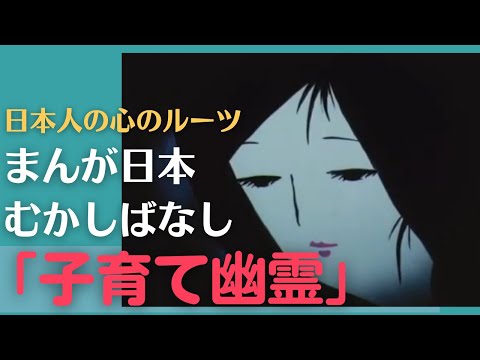 日本人の心のルーツ
まんが日本
むかしばなし
「子育て幽霊」